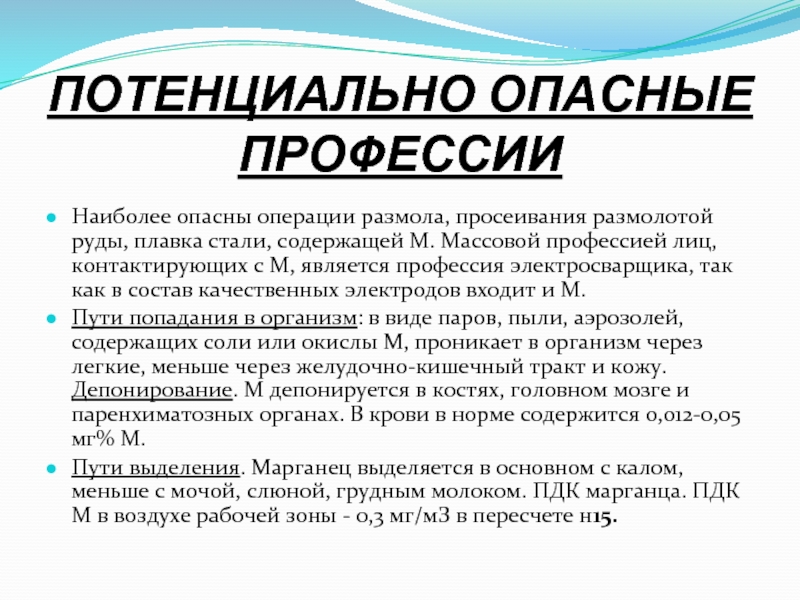 ПОТЕНЦИАЛЬНО ОПАСНЫЕ ПРОФЕССИИ

Наиболее опасны операции размола, просеивания размолотой руды, плавка стали, содержащей М. Массовой профессией лиц, контактирующих с М, является профессия электросварщика, так как в состав качественных электродов входит и М.

Пути попадания в организм: в виде паров, пыли, аэрозолей, содержащих соли или окислы М, проникает в организм через легкие, меньше через желудочно-кишечный тракт и кожу. Депонирование. М депонируется в костях, головном мозге и паренхиматозных органах. В крови в норме содержится 0,012-0,05 мг% М.

Пути выделения. Марганец выделяется в основном с калом, меньше с мочой, слюной, грудным молоком. ПДК марганца. ПДК М в воздухе рабочей зоны - 0,3 мг/м3 в пересчете н15.